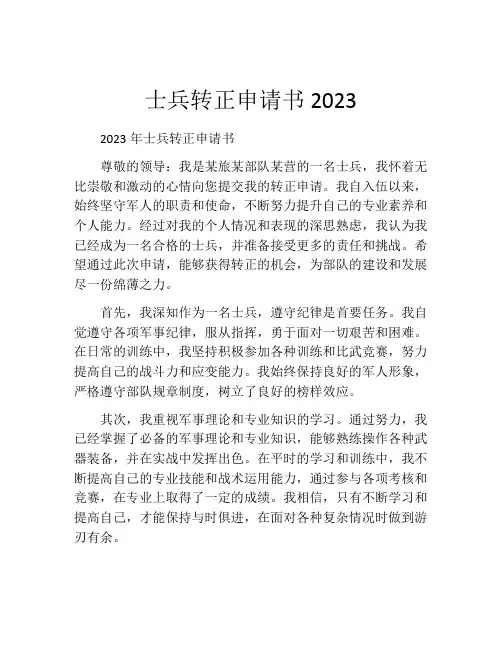 士兵转正申请书 2023

2023 年士兵转正申请书

尊敬的领导：我是某旅某部队某营的一名士兵，我怀着无比崇敬和激动的心情向您提交我的转正申请。我自入伍以来，始终坚守军人的职责和使命，不断努力提升自己的专业素养和个人能力。经过对我的个人情况和表现的深思熟虑，我认为我已经成为一名合格的士兵，并准备接受更多的责任和挑战。希望通过此次申请，能够获得转正的机会，为部队的建设和发展尽一份绵薄之力。

首先，我深知作为一名士兵，遵守纪律是首要任务。我自觉遵守各项军事纪律，服从指挥，勇于面对一切艰苦和困难。在日常的训练中，我坚持积极参加各种训练和比武竞赛，努力提高自己的战斗力和应变能力。我始终保持良好的军人形象，严格遵守部队规章制度，树立了良好的榜样效应。

其次，我重视军事理论和专业知识的学习。通过努力，我已经掌握了必备的军事理论和专业知识，能够熟练操作各种武器装备，并在实战中发挥出色。在平时的学习和训练中，我不断提高自己的专业技能和战术运用能力，通过参与各项考核和竞赛，在专业上取得了一定的成绩。我相信，只有不断学习和提高自己，才能保持与时俱进，在面对各种复杂情况时做到游刃有余。